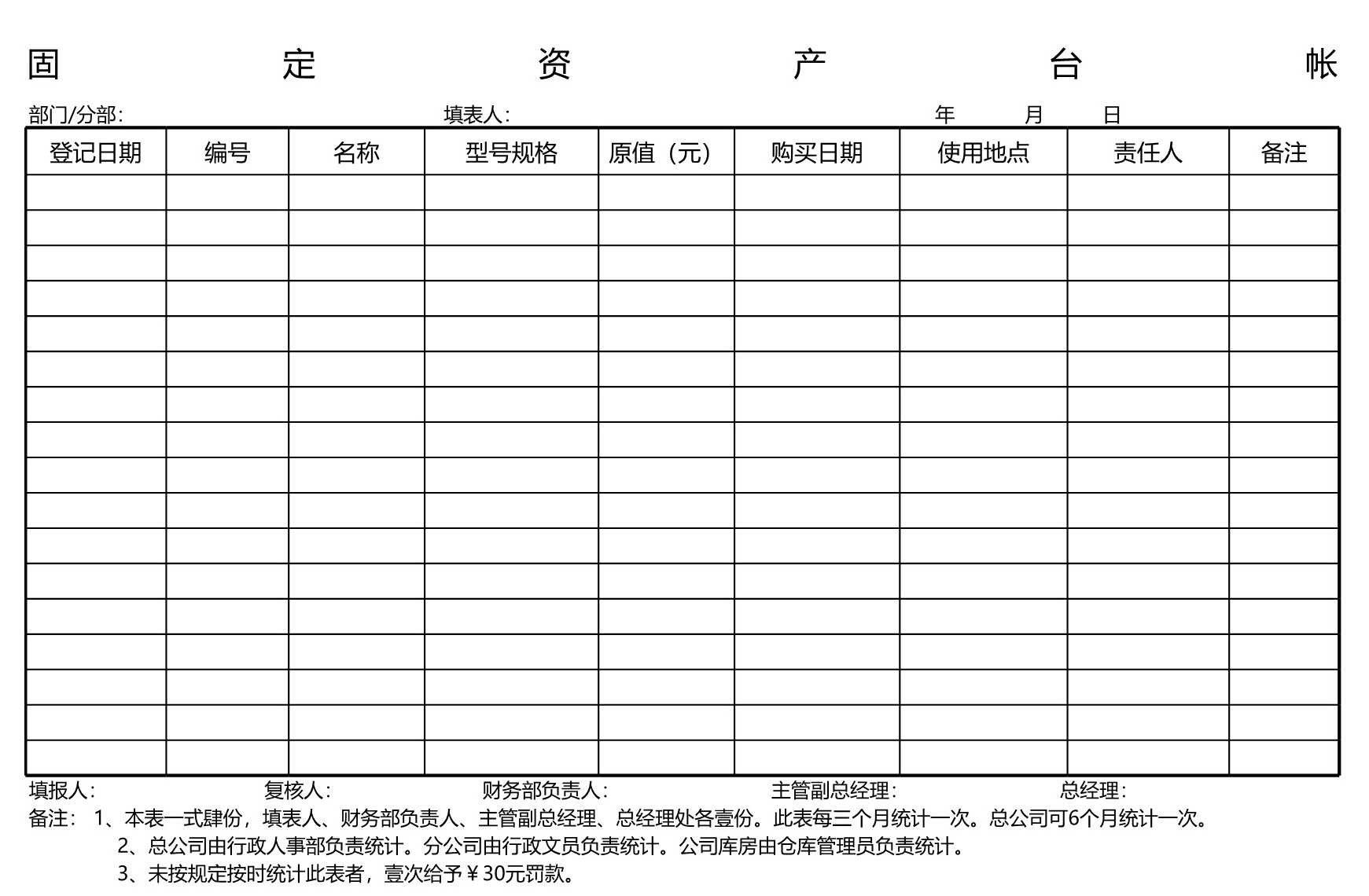 固 定 资 产 台 帐

部门/分部: 填表人: 年 月 日

| 登记日期 | 编号 | 名称 | 型号规格 | 原值（元） | 购买日期 | 使用地点 | 责任人 | 备注 |
|---|---|---|---|---|---|---|---|---|
| | | | | | | | | |
| | | | | | | | | |
| | | | | | | | | |
| | | | | | | | | |
| | | | | | | | | |
| | | | | | | | | |
| | | | | | | | | |
| | | | | | | | | |
| | | | | | | | | |
| | | | | | | | | |
| | | | | | | | | |
| | | | | | | | | |
| | | | | | | | | |
| | | | | | | | | |
| | | | | | | | | |
| | | | | | | | | |
| | | | | | | | | |

填报人: 复核人: 财务部负责人: 主管副总经理: 总经理:

备注: 1、本表一式肆份，填表人、财务部负责人、主管副总经理、总经理处各壹份。此表每三个月统计一次。总公司可6个月统计一次。

2、总公司由行政人事部负责统计。分公司由行政文员负责统计。公司库房由仓库管理员负责统计。

3、未按规定按时统计此表者，壹次给予￥30元罚款。